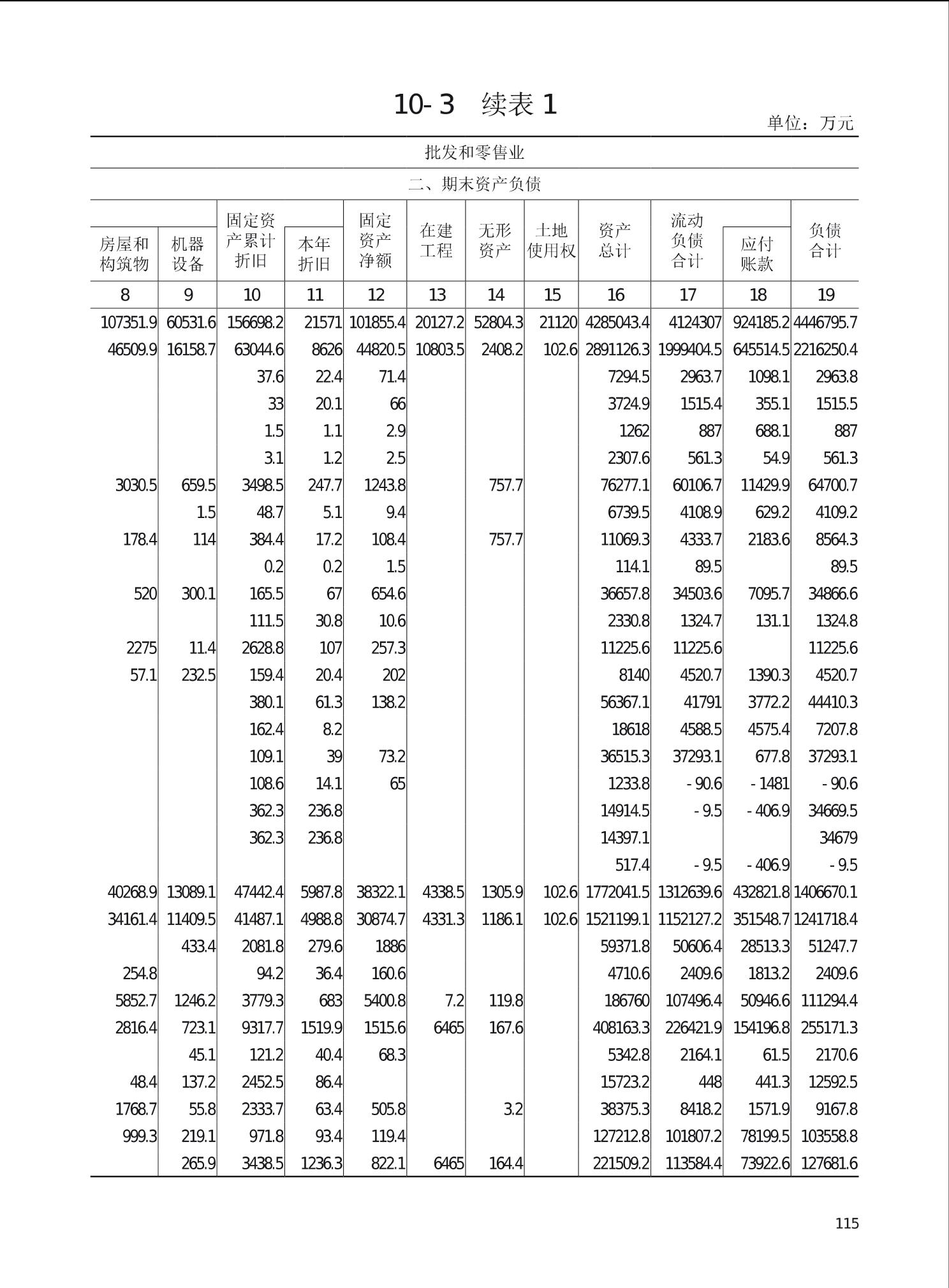 10-3 续表 1

单位：万元

批发和零售业

二、期末资产负债

| 房屋和构筑物 | 机器设备 | 固定资产累计折旧 | 本年折旧 | 固定资产净额 | 在建工程 | 无形资产 | 土地使用权 | 资产总计 | 流动负债合计 | 应付账款 | 负债合计 |
|---|---|---|---|---|---|---|---|---|---|---|---|
| 8 | 9 | 10 | 11 | 12 | 13 | 14 | 15 | 16 | 17 | 18 | 19 |
| 107351.9 | 60531.6 | 156698.2 | 21571 | 101855.4 | 20127.2 | 52804.3 | 21120 | 4285043.4 | 4124307 | 924185.2 | 4446795.7 |
| 46509.9 | 16158.7 | 63044.6 | 8626 | 44820.5 | 10803.5 | 2408.2 | 102.6 | 2891126.3 | 1999404.5 | 645514.5 | 2216250.4 |
| | | 37.6 | 22.4 | 71.4 | | | | 7294.5 | 2963.7 | 1098.1 | 2963.8 |
| | | 33 | 20.1 | 66 | | | | 3724.9 | 1515.4 | 355.1 | 1515.5 |
| | | 1.5 | 1.1 | 2.9 | | | | 1262 | 887 | 688.1 | 887 |
| | | 3.1 | 1.2 | 2.5 | | | | 2307.6 | 561.3 | 54.9 | 561.3 |
| 3030.5 | 659.5 | 3498.5 | 247.7 | 1243.8 | | 757.7 | | 76277.1 | 60106.7 | 11429.9 | 64700.7 |
| | 1.5 | 48.7 | 5.1 | 9.4 | | | | 6739.5 | 4108.9 | 629.2 | 4109.2 |
| 178.4 | 114 | 384.4 | 17.2 | 108.4 | | 757.7 | | 11069.3 | 4333.7 | 2183.6 | 8564.3 |
| | | 0.2 | 0.2 | 1.5 | | | | 114.1 | 89.5 | | 89.5 |
| 520 | 300.1 | 165.5 | 67 | 654.6 | | | | 36657.8 | 34503.6 | 7095.7 | 34866.6 |
| | | 111.5 | 30.8 | 10.6 | | | | 2330.8 | 1324.7 | 131.1 | 1324.8 |
| 2275 | 11.4 | 2628.8 | 107 | 257.3 | | | | 11225.6 | 11225.6 | | 11225.6 |
| 57.1 | 232.5 | 159.4 | 20.4 | 202 | | | | 8140 | 4520.7 | 1390.3 | 4520.7 |
| | | 380.1 | 61.3 | 138.2 | | | | 56367.1 | 41791 | 3772.2 | 44410.3 |
| | | 162.4 | 8.2 | | | | | 18618 | 4588.5 | 4575.4 | 7207.8 |
| | | 109.1 | 39 | 73.2 | | | | 36515.3 | 37293.1 | 677.8 | 37293.1 |
| | | 108.6 | 14.1 | 65 | | | | 1233.8 | -90.6 | -1481 | -90.6 |
| | | 362.3 | 236.8 | | | | | 14914.5 | -9.5 | -406.9 | 34669.5 |
| | | 362.3 | 236.8 | | | | | 14397.1 | | | 34679 |
| | | | | | | | | 517.4 | -9.5 | -406.9 | -9.5 |
| 40268.9 | 13089.1 | 47442.4 | 5987.8 | 38322.1 | 4338.5 | 1305.9 | 102.6 | 1772041.5 | 1312639.6 | 432821.8 | 1406670.1 |
| 34161.4 | 11409.5 | 41487.1 | 4988.8 | 30874.7 | 4331.3 | 1186.1 | 102.6 | 1521199.1 | 1152127.2 | 351548.7 | 1241718.4 |
| | 433.4 | 2081.8 | 279.6 | 1886 | | | | 59371.8 | 50606.4 | 28513.3 | 51247.7 |
| 254.8 | | 94.2 | 36.4 | 160.6 | | | | 4710.6 | 2409.6 | 1813.2 | 2409.6 |
| 5852.7 | 1246.2 | 3779.3 | 683 | 5400.8 | 7.2 | 119.8 | | 186760 | 107496.4 | 50946.6 | 111294.4 |
| 2816.4 | 723.1 | 9317.7 | 1519.9 | 1515.6 | 6465 | 167.6 | | 408163.3 | 226421.9 | 154196.8 | 255171.3 |
| | 45.1 | 121.2 | 40.4 | 68.3 | | | | 5342.8 | 2164.1 | 61.5 | 2170.6 |
| 48.4 | 137.2 | 2452.5 | 86.4 | | | | | 15723.2 | 448 | 441.3 | 12592.5 |
| 1768.7 | 55.8 | 2333.7 | 63.4 | 505.8 | | 3.2 | | 38375.3 | 8418.2 | 1571.9 | 9167.8 |
| 999.3 | 219.1 | 971.8 | 93.4 | 119.4 | | | | 127212.8 | 101807.2 | 78199.5 | 103558.8 |
| | 265.9 | 3438.5 | 1236.3 | 822.1 | 6465 | 164.4 | | 221509.2 | 113584.4 | 73922.6 | 127681.6 |

115